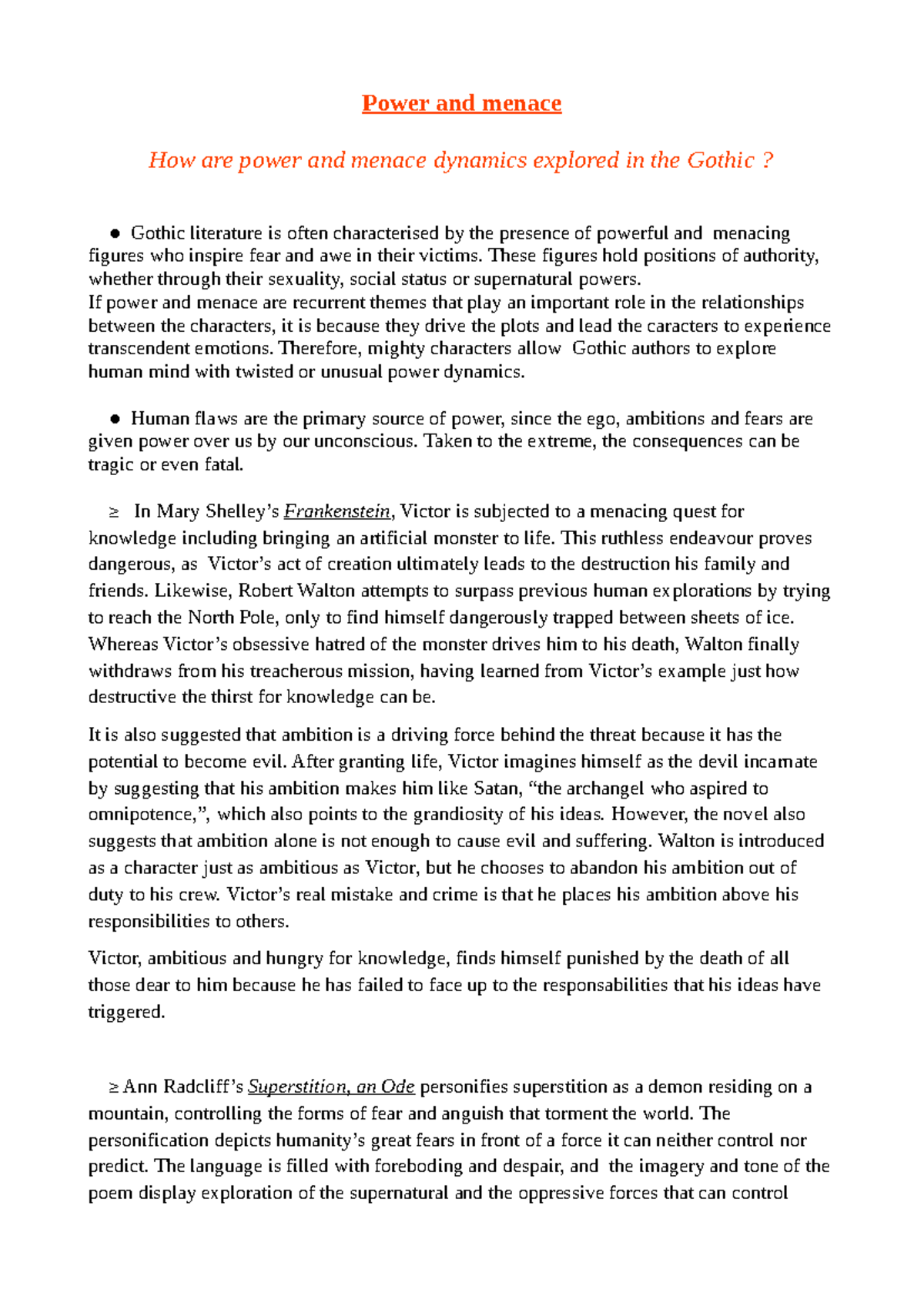 Power and menace

How are power and menace dynamics explored in the Gothic ?

● Gothic literature is often characterised by the presence of powerful and menacing figures who inspire fear and awe in their victims. These figures hold positions of authority, whether through their sexuality, social status or supernatural powers.
If power and menace are recurrent themes that play an important role in the relationships between the characters, it is because they drive the plots and lead the caracters to experience transcendent emotions. Therefore, mighty characters allow Gothic authors to explore human mind with twisted or unusual power dynamics.

● Human flaws are the primary source of power, since the ego, ambitions and fears are given power over us by our unconscious. Taken to the extreme, the consequences can be tragic or even fatal.

≥ In Mary Shelley's Frankenstein, Victor is subjected to a menacing quest for knowledge including bringing an artificial monster to life. This ruthless endeavour proves dangerous, as Victor's act of creation ultimately leads to the destruction his family and friends. Likewise, Robert Walton attempts to surpass previous human explorations by trying to reach the North Pole, only to find himself dangerously trapped between sheets of ice. Whereas Victor's obsessive hatred of the monster drives him to his death, Walton finally withdraws from his treacherous mission, having learned from Victor's example just how destructive the thirst for knowledge can be.

It is also suggested that ambition is a driving force behind the threat because it has the potential to become evil. After granting life, Victor imagines himself as the devil incarnate by suggesting that his ambition makes him like Satan, "the archangel who aspired to omnipotence,", which also points to the grandiosity of his ideas. However, the novel also suggests that ambition alone is not enough to cause evil and suffering. Walton is introduced as a character just as ambitious as Victor, but he chooses to abandon his ambition out of duty to his crew. Victor's real mistake and crime is that he places his ambition above his responsibilities to others.

Victor, ambitious and hungry for knowledge, finds himself punished by the death of all those dear to him because he has failed to face up to the responsabilities that his ideas have triggered.

≥ Ann Radcliff's Superstition, an Ode personifies superstition as a demon residing on a mountain, controlling the forms of fear and anguish that torment the world. The personification depicts humanity's great fears in front of a force it can neither control nor predict. The language is filled with foreboding and despair, and the imagery and tone of the poem display exploration of the supernatural and the oppressive forces that can control